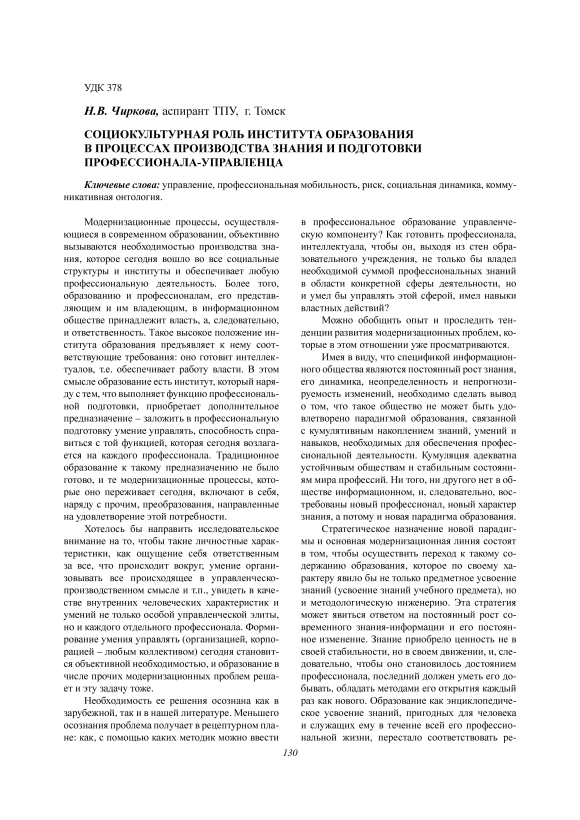 УДК 378

Н.В. Чиркова, аспирант ТПУ, г. Томск

СОЦИОКУЛЬТУРНАЯ РОЛЬ ИНСТИТУТА ОБРАЗОВАНИЯ В ПРОЦЕССАХ ПРОИЗВОДСТВА ЗНАНИЯ И ПОДГОТОВКИ ПРОФЕССИОНАЛА-УПРАВЛЕНЦА

Ключевые слова: управление, профессиональная мобильность, риск, социальная динамика, коммуникативная онтология.

Модернизационные процессы, осуществляющиеся в современном образовании, объективно вызываются необходимостью производства знания, которое сегодня вошло во все социальные структуры и институты и обеспечивает любую профессиональную деятельность. Более того, образованию и профессионалам, его представляющим и им владеющим, в информационном обществе принадлежит власть, а, следовательно, и ответственность. Такое высокое положение института образования предъявляет к нему соответствующие требования: оно готовит интеллектуалов, т.е. обеспечивает работу власти. В этом смысле образование есть институт, который наряду с тем, что выполняет функцию профессиональной подготовки, приобретает дополнительное предназначение – заложить в профессиональную подготовку умение управлять, способность справиться с той функцией, которая сегодня возлагается на каждого профессионала. Традиционное образование к такому предназначению не было готово, и те модернизационные процессы, которые оно переживает сегодня, включают в себя, наряду с прочим, преобразования, направленные на удовлетворение этой потребности.

Хотелось бы направить исследовательское внимание на то, чтобы такие личностные характеристики, как ощущение себя ответственным за все, что происходит вокруг, умение организовывать все происходящее в управленческо-производственном смысле и т.п., увидеть в качестве внутренних человеческих характеристик и умений не только особой управленческой элиты, но и каждого отдельного профессионала. Формирование умения управлять (организацией, корпорацией – любым коллективом) сегодня становится объективной необходимостью, и образование в числе прочих модернизационных проблем решает и эту задачу тоже.

Необходимость ее решения осознана как в зарубежной, так и в нашей литературе. Меньшего осознания проблема получает в рецептурном плане: как, с помощью каких методик можно ввести в профессиональное образование управленческую компоненту? Как готовить профессионала, интеллектуала, чтобы он, выходя из стен образовательного учреждения, не только бы владел необходимой суммой профессиональных знаний в области конкретной сферы деятельности, но и умел бы управлять этой сферой, имел навыки властных действий?

Можно обобщить опыт и проследить тенденции развития модернизационных проблем, которые в этом отношении уже просматриваются.

Имея в виду, что спецификой информационного общества являются постоянный рост знания, его динамика, неопределенность и непрогнозируемость изменений, необходимо сделать вывод о том, что такое общество не может быть удовлетворено парадигмой образования, связанной с кумулятивным накоплением знаний, умений и навыков, необходимых для обеспечения профессиональной деятельности. Кумуляция адекватна устойчивым обществам и стабильным состояниям мира профессий. Ни того, ни другого нет в обществе информационном, и, следовательно, востребованы новый профессионал, новый характер знания, а потому и новая парадигма образования.

Стратегическое назначение новой парадигмы и основная модернизационная линия состоят в том, чтобы осуществить переход к такому содержанию образования, которое по своему характеру явило бы не только предметное усвоение знаний (усвоение знаний учебного предмета), но и методологическую инженерию. Эта стратегия может явиться ответом на постоянный рост современного знания-информации и его постоянное изменение. Знание приобрело ценность не в своей стабильности, но в своем движении, и, следовательно, чтобы оно становилось достоянием профессионала, последний должен уметь его добывать, обладать методами его открытия каждый раз как нового. Образование как энциклопедическое усвоение знаний, пригодных для человека и служащих ему в течение всей его профессиональной жизни, перестало соответствовать ре-

130